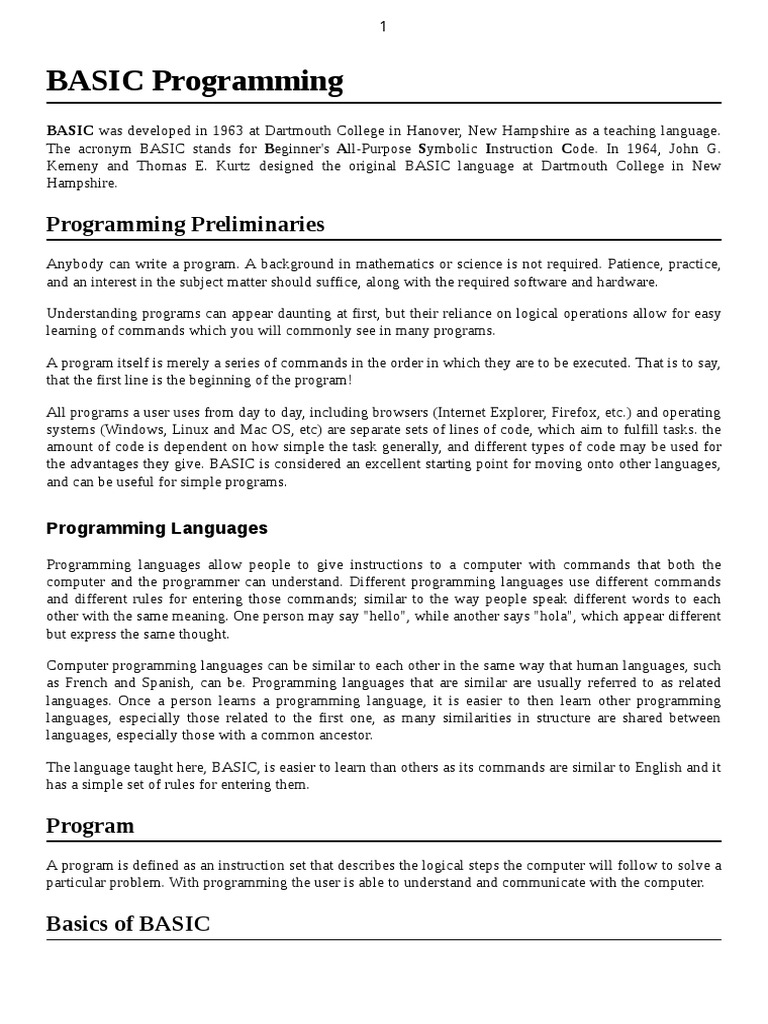 1

BASIC Programming

BASIC was developed in 1963 at Dartmouth College in Hanover, New Hampshire as a teaching language. The acronym BASIC stands for Beginner's All-Purpose Symbolic Instruction Code. In 1964, John G. Kemeny and Thomas E. Kurtz designed the original BASIC language at Dartmouth College in New Hampshire.

Programming Preliminaries

Anybody can write a program. A background in mathematics or science is not required. Patience, practice, and an interest in the subject matter should suffice, along with the required software and hardware.

Understanding programs can appear daunting at first, but their reliance on logical operations allow for easy learning of commands which you will commonly see in many programs.

A program itself is merely a series of commands in the order in which they are to be executed. That is to say, that the first line is the beginning of the program!

All programs a user uses from day to day, including browsers (Internet Explorer, Firefox, etc.) and operating systems (Windows, Linux and Mac OS, etc) are separate sets of lines of code, which aim to fulfill tasks. the amount of code is dependent on how simple the task generally, and different types of code may be used for the advantages they give. BASIC is considered an excellent starting point for moving onto other languages, and can be useful for simple programs.

Programming Languages

Programming languages allow people to give instructions to a computer with commands that both the computer and the programmer can understand. Different programming languages use different commands and different rules for entering those commands; similar to the way people speak different words to each other with the same meaning. One person may say "hello", while another says "hola", which appear different but express the same thought.

Computer programming languages can be similar to each other in the same way that human languages, such as French and Spanish, can be. Programming languages that are similar are usually referred to as related languages. Once a person learns a programming language, it is easier to then learn other programming languages, especially those related to the first one, as many similarities in structure are shared between languages, especially those with a common ancestor.

The language taught here, BASIC, is easier to learn than others as its commands are similar to English and it has a simple set of rules for entering them.

Program

A program is defined as an instruction set that describes the logical steps the computer will follow to solve a particular problem. With programming the user is able to understand and communicate with the computer.

Basics of BASIC